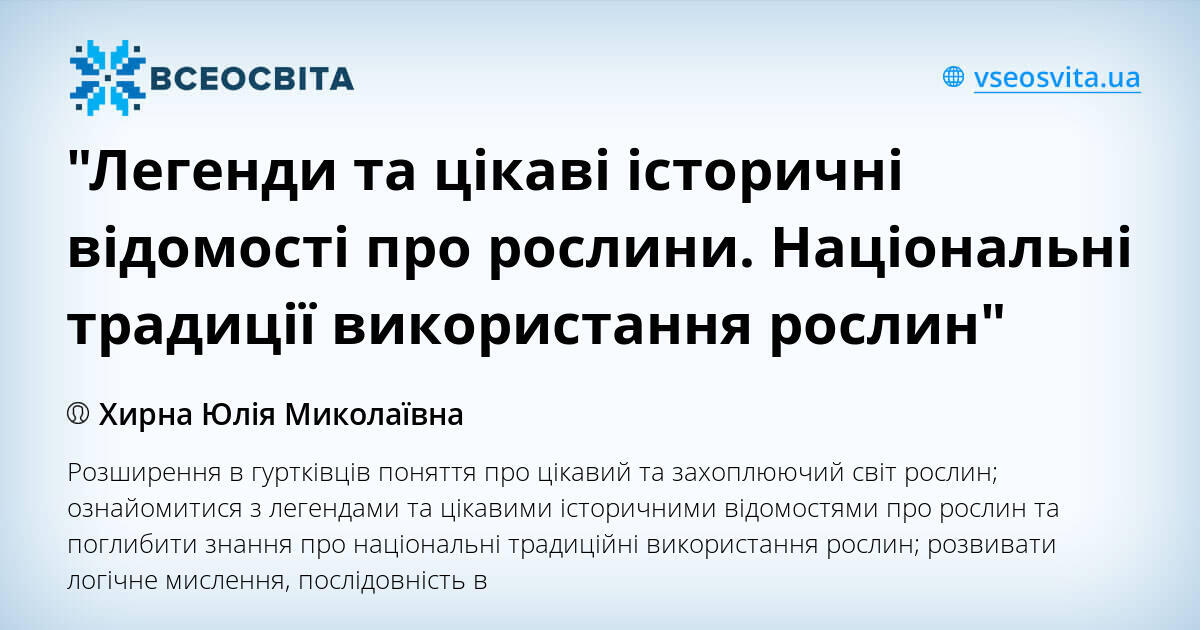 ВСЕОСВІТА

vseosvita.ua

"Легенди та цікаві історичні відомості про рослини. Національні традиції використання рослин"

Хирна Юлія Миколаївна

Розширення в гуртківців поняття про цікавий та захоплюючий світ рослин; ознайомитися з легендами та цікавими історичними відомостями про рослин та поглибити знання про національні традиційні використання рослин; розвивати логічне мислення, послідовність в